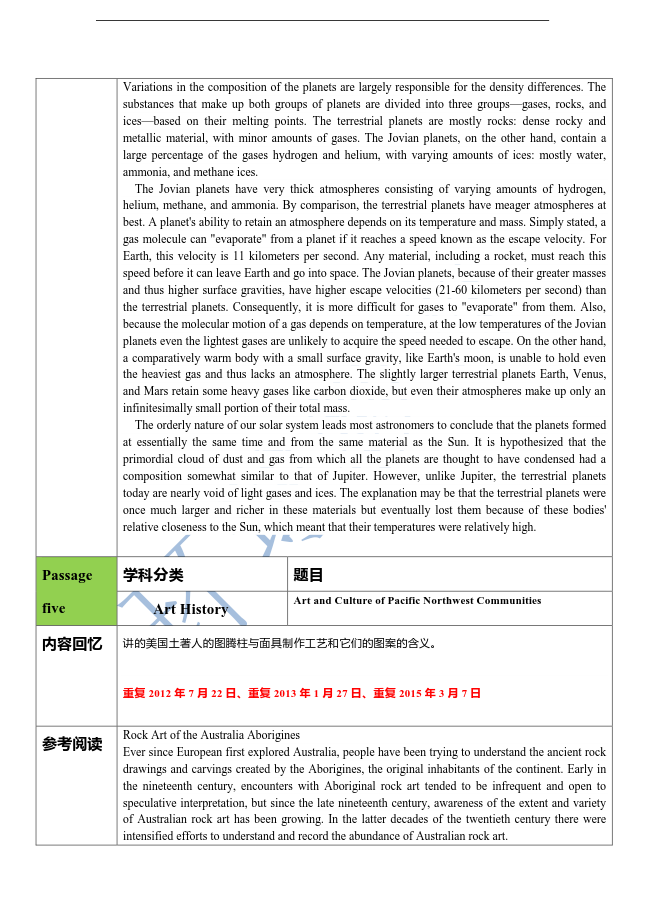 Variations in the composition of the planets are largely responsible for the density differences. The substances that make up both groups of planets are divided into three groups—gases, rocks, and ices—based on their melting points. The terrestrial planets are mostly rocks: dense rocky and metallic material, with minor amounts of gases. The Jovian planets, on the other hand, contain a large percentage of the gases hydrogen and helium, with varying amounts of ices: mostly water, ammonia, and methane ices.

The Jovian planets have very thick atmospheres consisting of varying amounts of hydrogen, helium, methane, and ammonia. By comparison, the terrestrial planets have meager atmospheres at best. A planet's ability to retain an atmosphere depends on its temperature and mass. Simply stated, a gas molecule can "evaporate" from a planet if it reaches a speed known as the escape velocity. For Earth, this velocity is 11 kilometers per second. Any material, including a rocket, must reach this speed before it can leave Earth and go into space. The Jovian planets, because of their greater masses and thus higher surface gravities, have higher escape velocities (21-60 kilometers per second) than the terrestrial planets. Consequently, it is more difficult for gases to "evaporate" from them. Also, because the molecular motion of a gas depends on temperature, at the low temperatures of the Jovian planets even the lightest gases are unlikely to acquire the speed needed to escape. On the other hand, a comparatively warm body with a small surface gravity, like Earth's moon, is unable to hold even the heaviest gas and thus lacks an atmosphere. The slightly larger terrestrial planets Earth, Venus, and Mars retain some heavy gases like carbon dioxide, but even their atmospheres make up only an infinitesimally small portion of their total mass.

The orderly nature of our solar system leads most astronomers to conclude that the planets formed at essentially the same time and from the same material as the Sun. It is hypothesized that the primordial cloud of dust and gas from which all the planets are thought to have condensed had a composition somewhat similar to that of Jupiter. However, unlike Jupiter, the terrestrial planets today are nearly void of light gases and ices. The explanation may be that the terrestrial planets were once much larger and richer in these materials but eventually lost them because of these bodies' relative closeness to the Sun, which meant that their temperatures were relatively high.

| Passage five | 学科分类 | 题目 |
|---|---|---|
| | Art History | Art and Culture of Pacific Northwest Communities |

内容回忆

讲的美国土著人的图腾柱与面具制作工艺和它们的图案的含义。

重复 2012 年 7 月 22 日、重复 2013 年 1 月 27 日、重复 2015 年 3 月 7 日

参考阅读

Rock Art of the Australia Aborigines
Ever since European first explored Australia, people have been trying to understand the ancient rock drawings and carvings created by the Aborigines, the original inhabitants of the continent. Early in the nineteenth century, encounters with Aboriginal rock art tended to be infrequent and open to speculative interpretation, but since the late nineteenth century, awareness of the extent and variety of Australian rock art has been growing. In the latter decades of the twentieth century there were intensified efforts to understand and record the abundance of Australian rock art.